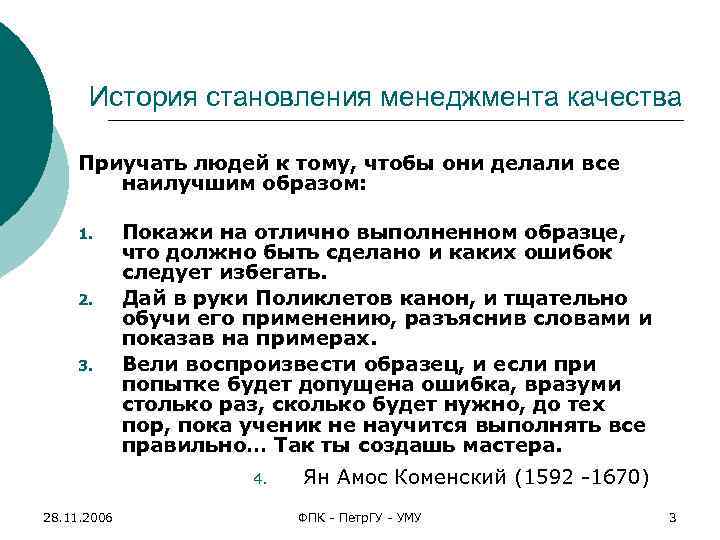 История становления менеджмента качества

Приучать людей к тому, чтобы они делали все наилучшим образом:

1. Покажи на отлично выполненном образце, что должно быть сделано и каких ошибок следует избегать.
2. Дай в руки Поликлетов канон, и тщательно обучи его применению, разъяснив словами и показав на примерах.
3. Вели воспроизвести образец, и если при попытке будет допущена ошибка, вразуми столько раз, сколько будет нужно, до тех пор, пока ученик не научится выполнять все правильно… Так ты создашь мастера.
4. Ян Амос Коменский (1592 -1670)

28.11.2006
ФПК - ПетрГУ - УМУ
3